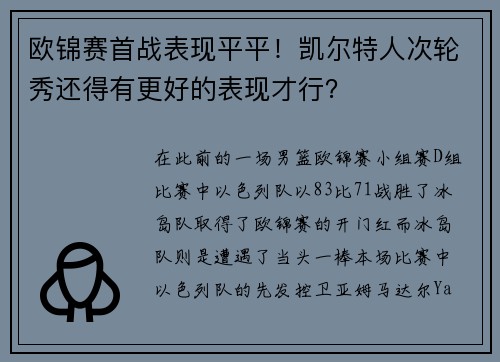 欧锦赛首战表现平平！凯尔特人次轮秀还得有更好的表现才行?

在此前的一场男篮欧锦赛小组赛D组比赛中以色列队以83比71战胜了冰岛队取得了欧锦赛的开门红而冰岛队则是遭遇了当头一棒本场比赛中以色列队的先发控卫亚姆马达尔Ya